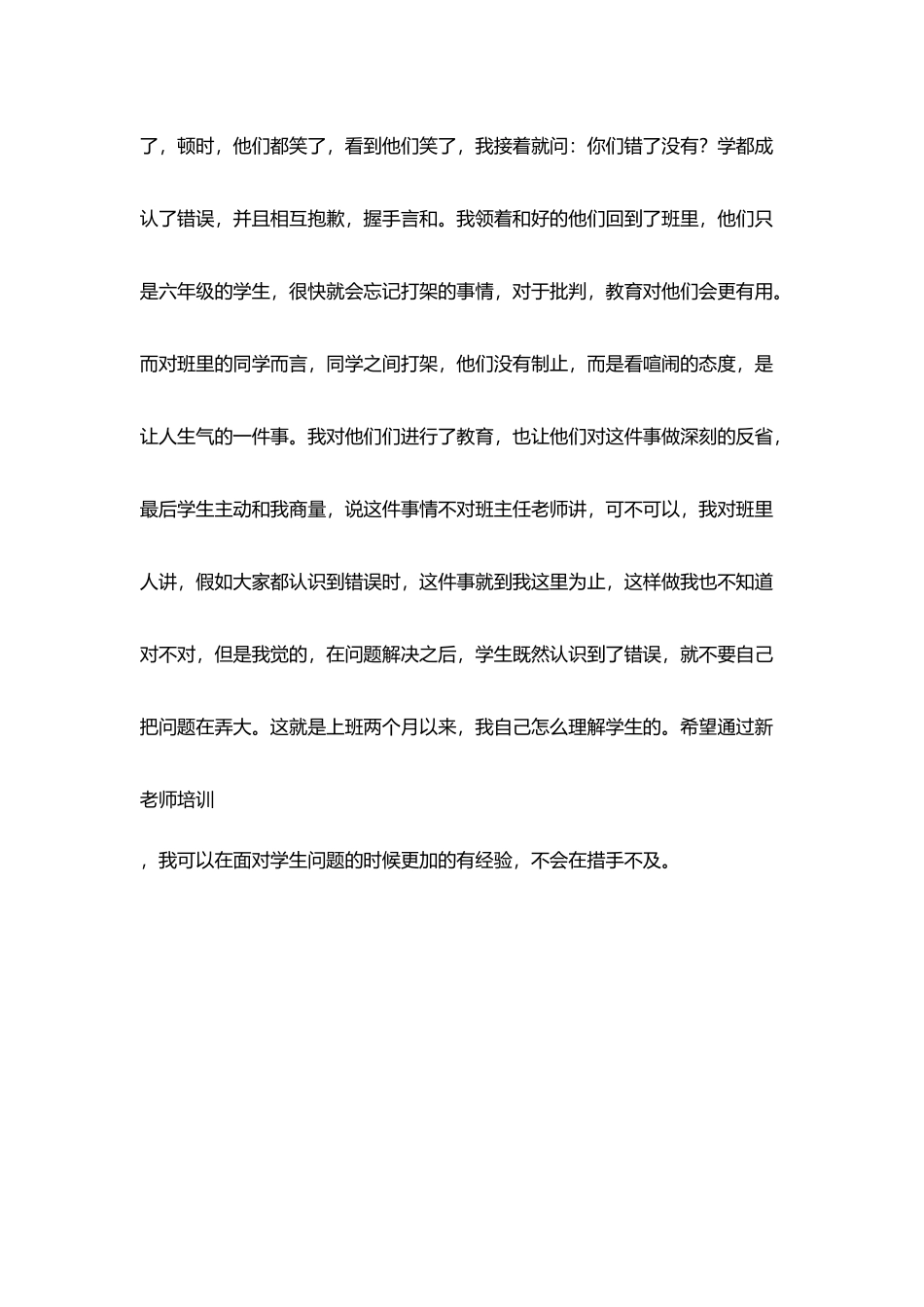 了，顿时，他们都笑了，看到他们笑了，我接着就问：你们错了没有？学都成认了错误，并且相互抱歉，握手言和。我领着和好的他们回到了班里，他们只是六年级的学生，很快就会忘记打架的事情，对于批判，教育对他们会更有用。而对班里的同学而言，同学之间打架，他们没有制止，而是看喧闹的态度，是让人生气的一件事。我对他们们进行了教育，也让他们对这件事做深刻的反省，最后学生主动和我商量，说这件事情不对班主任老师讲，可不可以，我对班里人讲，假如大家都认识到错误时，这件事就到我这里为止，这样做我也不知道对不对，但是我觉的，在问题解决之后，学生既然认识到了错误，就不要自己把问题在弄大。这就是上班两个月以来，我自己怎么理解学生的。希望通过新老师培训

，我可以在面对学生问题的时候更加的有经验，不会在措手不及。